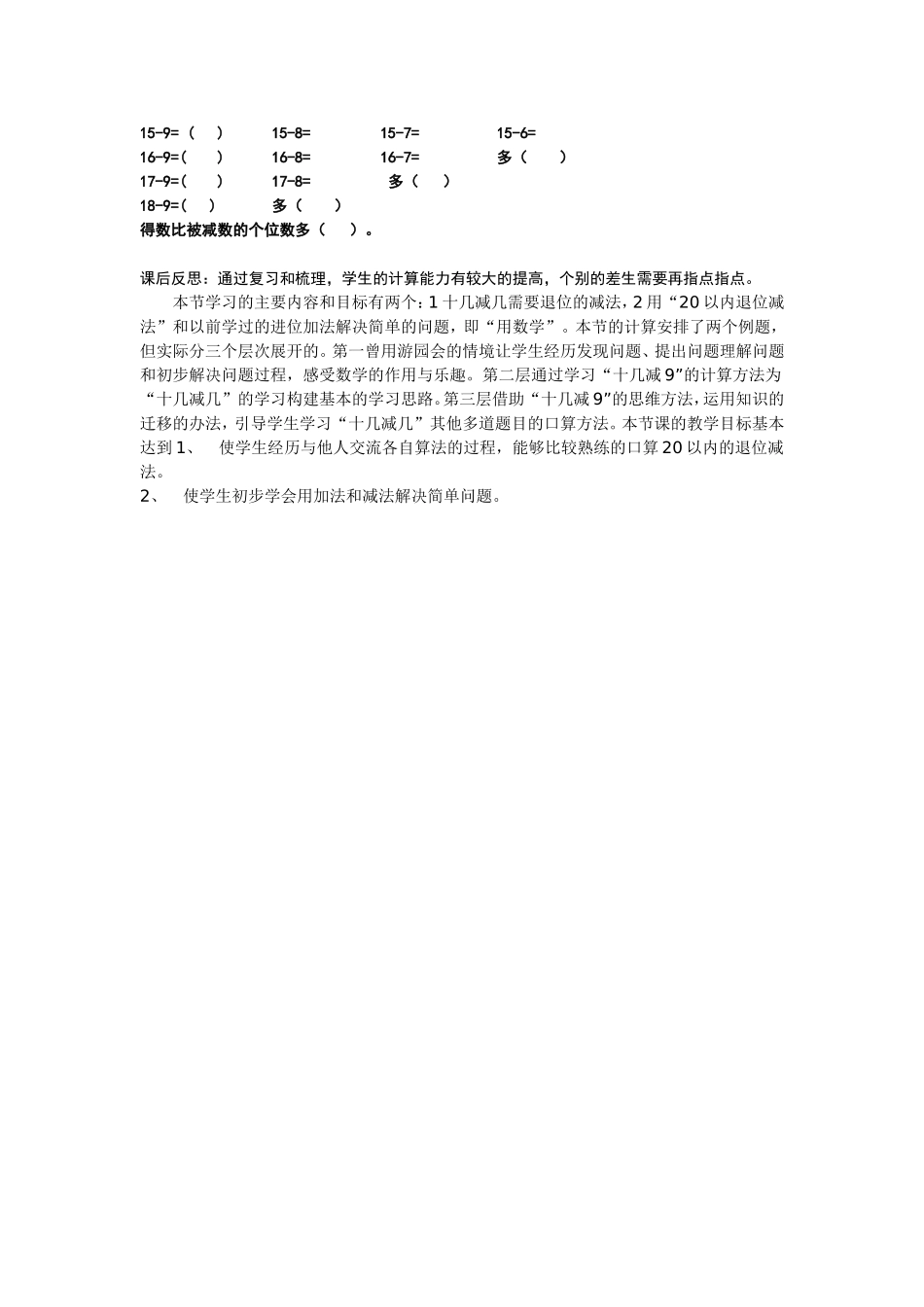 15-9=（ ）　15-8=　15-7=　15-6=
16-9=（ ）　16-8=　16-7=　多（ ）
17-9=（ ）　17-8=　多（ ）
18-9=（ ）　多（ ）
得数比被减数的个位数多（ ）。

课后反思：通过复习和梳理，学生的计算能力有较大的提高，个别的差生需要再指点指点。

本节学习的主要内容和目标有两个：1 十几减几需要退位的减法，2 用“20 以内退位减法”和以前学过的进位加法解决简单的问题，即“用数学”。本节的计算安排了两个例题，但实际分三个层次展开的。第一曾用游园会的情境让学生经历发现问题、提出问题理解问题和初步解决问题过程，感受数学的作用与乐趣。第二层通过学习“十几减 9”的计算方法为“十几减几”的学习构建基本的学习思路。第三层借助“十几减 9”的思维方法，运用知识的迁移的办法，引导学生学习“十几减几”其他多道题目的口算方法。本节课的教学目标基本达到 1、　使学生经历与他人交流各自算法的过程，能够比较熟练的口算 20 以内的退位减法。
2、　使学生初步学会用加法和减法解决简单问题。